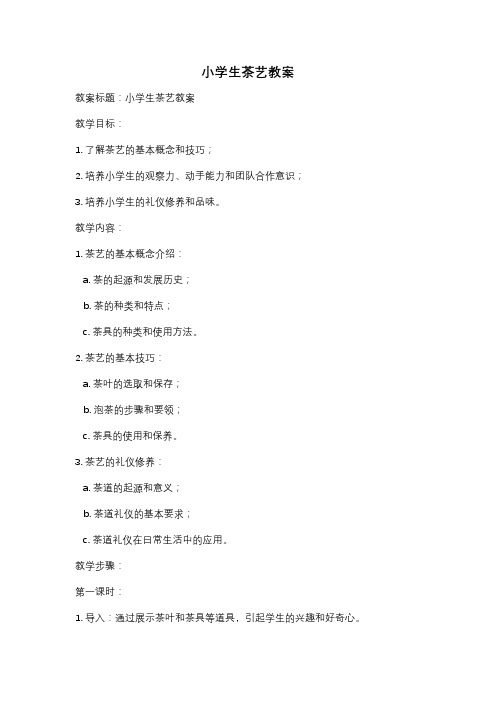 小学生茶艺教案

教案标题：小学生茶艺教案

教学目标：

1. 了解茶艺的基本概念和技巧；

2. 培养小学生的观察力、动手能力和团队合作意识；

3. 培养小学生的礼仪修养和品味。

教学内容：

1. 茶艺的基本概念介绍：

a. 茶的起源和发展历史；

b. 茶的种类和特点；

c. 茶具的种类和使用方法。

2. 茶艺的基本技巧：

a. 茶叶的选取和保存；

b. 泡茶的步骤和要领；

c. 茶具的使用和保养。

3. 茶艺的礼仪修养：

a. 茶道的起源和意义；

b. 茶道礼仪的基本要求；

c. 茶道礼仪在日常生活中的应用。

教学步骤：

第一课时：

1. 导入：通过展示茶叶和茶具等道具，引起学生的兴趣和好奇心。